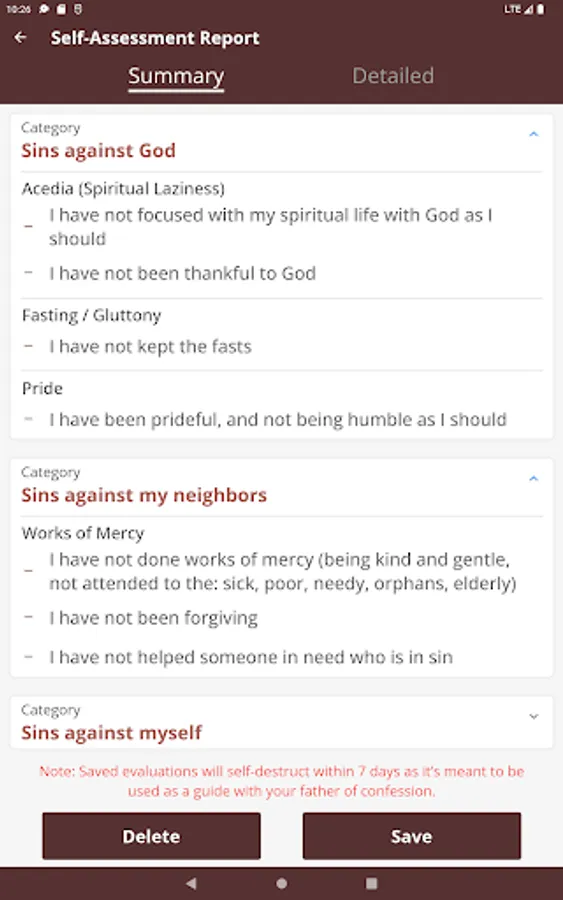 10:26
LTE

Self-Assessment Report

Summary

Detailed

Category
Sins against God

Acedia (Spiritual Laziness)

– I have not focused with my spiritual life with God as I should

– I have not been thankful to God

Fasting / Gluttony

– I have not kept the fasts

Pride

– I have been prideful, and not being humble as I should

Category
Sins against my neighbors

Works of Mercy

– I have not done works of mercy (being kind and gentle, not attended to the: sick, poor, needy, orphans, elderly)

– I have not been forgiving

– I have not helped someone in need who is in sin

Category
Sins against myself

Note: Saved evaluations will self-destruct within 7 days as it's meant to be used as a guide with your father of confession.

Delete

Save